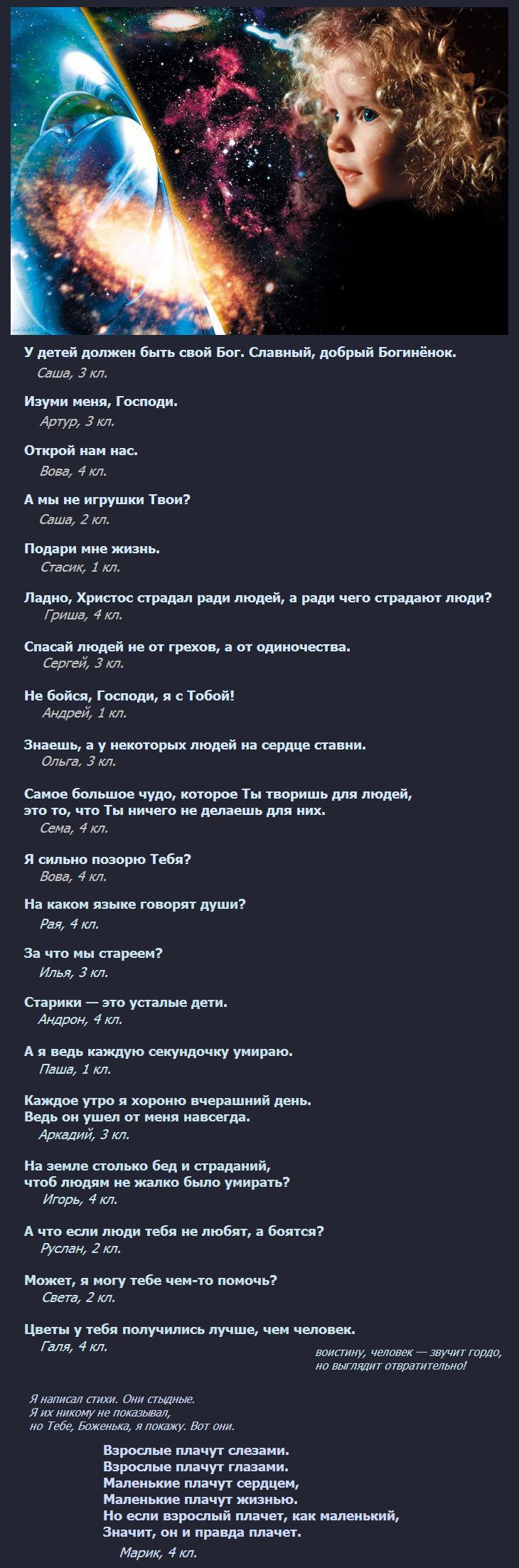 У детей должен быть свой Бог. Славный, добрый Богинёнок.
Саша, 3 кл.

Изуми меня, Господи.
Артур, 3 кл.

Открой нам нас.
Вова, 4 кл.

А мы не игрушки Твои?
Саша, 2 кл.

Подари мне жизнь.
Стасик, 1 кл.

Ладно, Христос страдал ради людей, а ради чего страдают люди?
Гриша, 4 кл.

Спасай людей не от грехов, а от одиночества.
Сергей, 3 кл.

Не бойся, Господи, я с Тобой!
Андрей, 1 кл.

Знаешь, а у некоторых людей на сердце ставни.
Ольга, 3 кл.

Самое большое чудо, которое Ты творишь для людей,
это то, что Ты ничего не делаешь для них.
Сема, 4 кл.

Я сильно позорю Тебя?
Вова, 4 кл.

На каком языке говорят души?
Рая, 4 кл.

За что мы стареем?
Илья, 3 кл.

Старики — это усталые дети.
Андрон, 4 кл.

А я ведь каждую секундочку умираю.
Паша, 1 кл.

Каждое утро я хороню вчерашний день.
Ведь он ушел от меня навсегда.
Аркадий, 3 кл.

На земле столько бед и страданий,
чтоб людям не жалко было умирать?
Игорь, 4 кл.

А что если люди тебя не любят, а боятся?
Руслан, 2 кл.

Может, я могу тебе чем-то помочь?
Света, 2 кл.

Цветы у тебя получились лучше, чем человек.
Галя, 4 кл.

воистину, человек — звучит гордо,
но выглядит отвратительно!

Я написал стихи. Они стыдные.
Я их никому не показывал,
но Тебе, Боженька, я покажу. Вот они.

Взрослые плачут слезами.
Взрослые плачут глазами.
Маленькие плачут сердцем,
Маленькие плачут жизнью.
Но если взрослый плачет, как маленький,
Значит, он и правда плачет.
Марик, 4 кл.